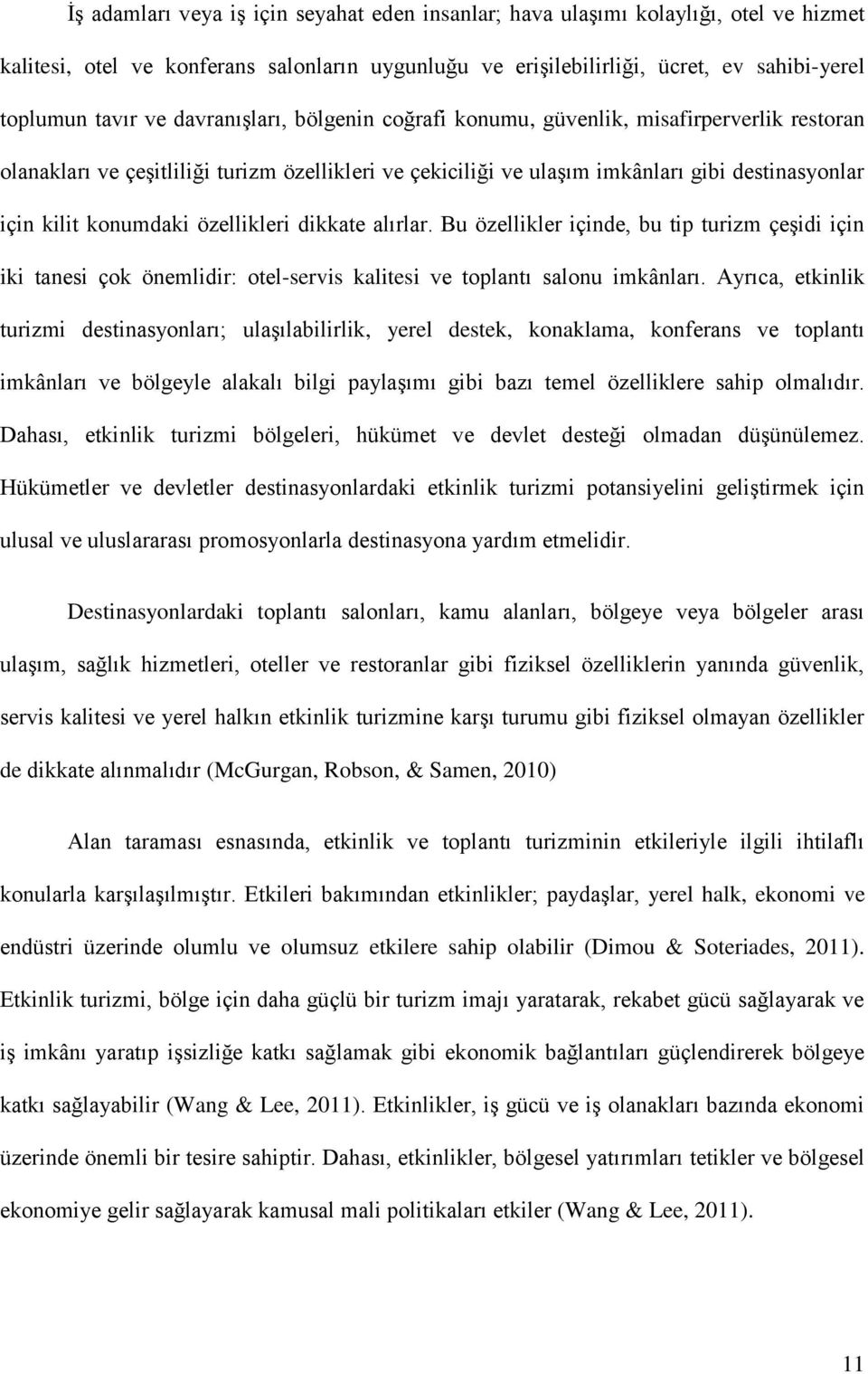 İş adamları veya iş için seyahat eden insanlar; hava ulaşımı kolaylığı, otel ve hizmet kalitesi, otel ve konferans salonların uygunluğu ve erişilebilirliği, ücret, ev sahibi-yerel toplumun tavır ve davranışları, bölgenin coğrafi konumu, güvenlik, misafirperverlik restoran olanakları ve çeşitliliği turizm özellikleri ve çekiciliği ve ulaşım imkânları gibi destinasyonlar için kilit konumdaki özellikleri dikkate alırlar. Bu özellikler içinde, bu tip turizm çeşidi için iki tanesi çok önemlidir: otel-servis kalitesi ve toplantı salonu imkânları. Ayrıca, etkinlik turizmi destinasyonları; ulaşılabilirlik, yerel destek, konaklama, konferans ve toplantı imkânları ve bölgeyle alakalı bilgi paylaşımı gibi bazı temel özelliklere sahip olmalıdır. Dahası, etkinlik turizmi bölgeleri, hükümet ve devlet desteği olmadan düşünülemez. Hükümetler ve devletler destinasyonlardaki etkinlik turizmi potansiyelini geliştirmek için ulusal ve uluslararası promosyonlarla destinasyona yardım etmelidir.

Destinasyonlardaki toplantı salonları, kamu alanları, bölgeye veya bölgeler arası ulaşım, sağlık hizmetleri, oteller ve restoranlar gibi fiziksel özelliklerin yanında güvenlik, servis kalitesi ve yerel halkın etkinlik turizmine karşı turumu gibi fiziksel olmayan özellikler de dikkate alınmalıdır (McGurgan, Robson, & Samen, 2010)

Alan taraması esnasında, etkinlik ve toplantı turizminin etkileriyle ilgili ihtilaflı konularla karşılaşılmıştır. Etkileri bakımından etkinlikler; paydaşlar, yerel halk, ekonomi ve endüstri üzerinde olumlu ve olumsuz etkilere sahip olabilir (Dimou & Soteriades, 2011). Etkinlik turizmi, bölge için daha güçlü bir turizm imajı yaratarak, rekabet gücü sağlayarak ve iş imkânı yaratıp işsizliğe katkı sağlamak gibi ekonomik bağlantıları güçlendirerek bölgeye katkı sağlayabilir (Wang & Lee, 2011). Etkinlikler, iş gücü ve iş olanakları bazında ekonomi üzerinde önemli bir tesire sahiptir. Dahası, etkinlikler, bölgesel yatırımları tetikler ve bölgesel ekonomiye gelir sağlayarak kamusal mali politikaları etkiler (Wang & Lee, 2011).

11